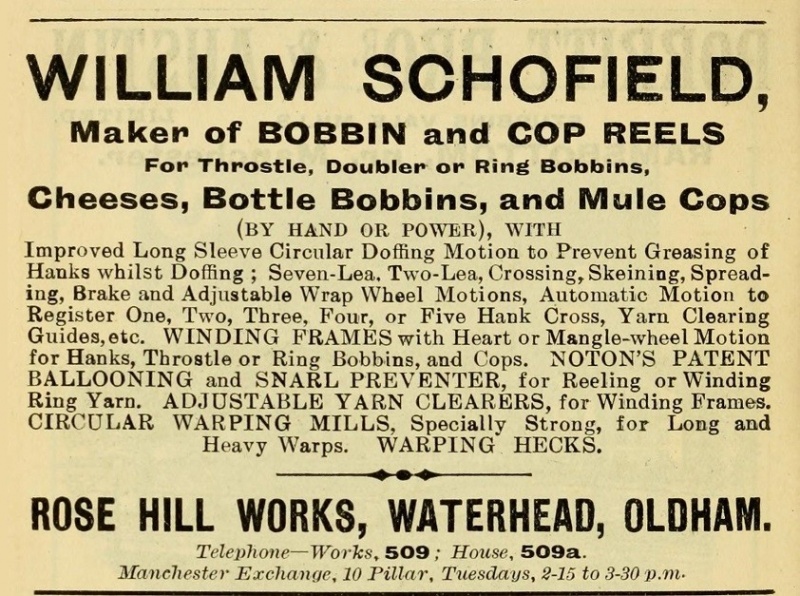 WILLIAM SCHOFIELD,

Maker of BOBBIN and COP REELS

For Throstle, Doubler or Ring Bobbins,

Cheeses, Bottle Bobbins, and Mule Cops

(BY HAND OR POWER), WITH

Improved Long Sleeve Circular Doffing Motion to Prevent Greasing of Hanks whilst Doffing ; Seven-Lea, Two-Lea, Crossing, Skeining, Spreading, Brake and Adjustable Wrap Wheel Motions, Automatic Motion to Register One, Two, Three, Four, or Five Hank Cross, Yarn Clearing Guides, etc. WINDING FRAMES with Heart or Mangle-wheel Motion for Hanks, Throstle or Ring Bobbins, and Cops. NOTON'S PATENT BALLOONING and SNARL PREVENTER, for Reeling or Winding Ring Yarn. ADJUSTABLE YARN CLEARERS, for Winding Frames. CIRCULAR WARPING MILLS, Specially Strong, for Long and Heavy Warps. WARPING HECKS.

ROSE HILL WORKS, WATERHEAD, OLDHAM.

Telephone—Works, 509 ; House, 509a.
Manchester Exchange, 10 Pillar, Tuesdays, 2-15 to 3-30 p.m.